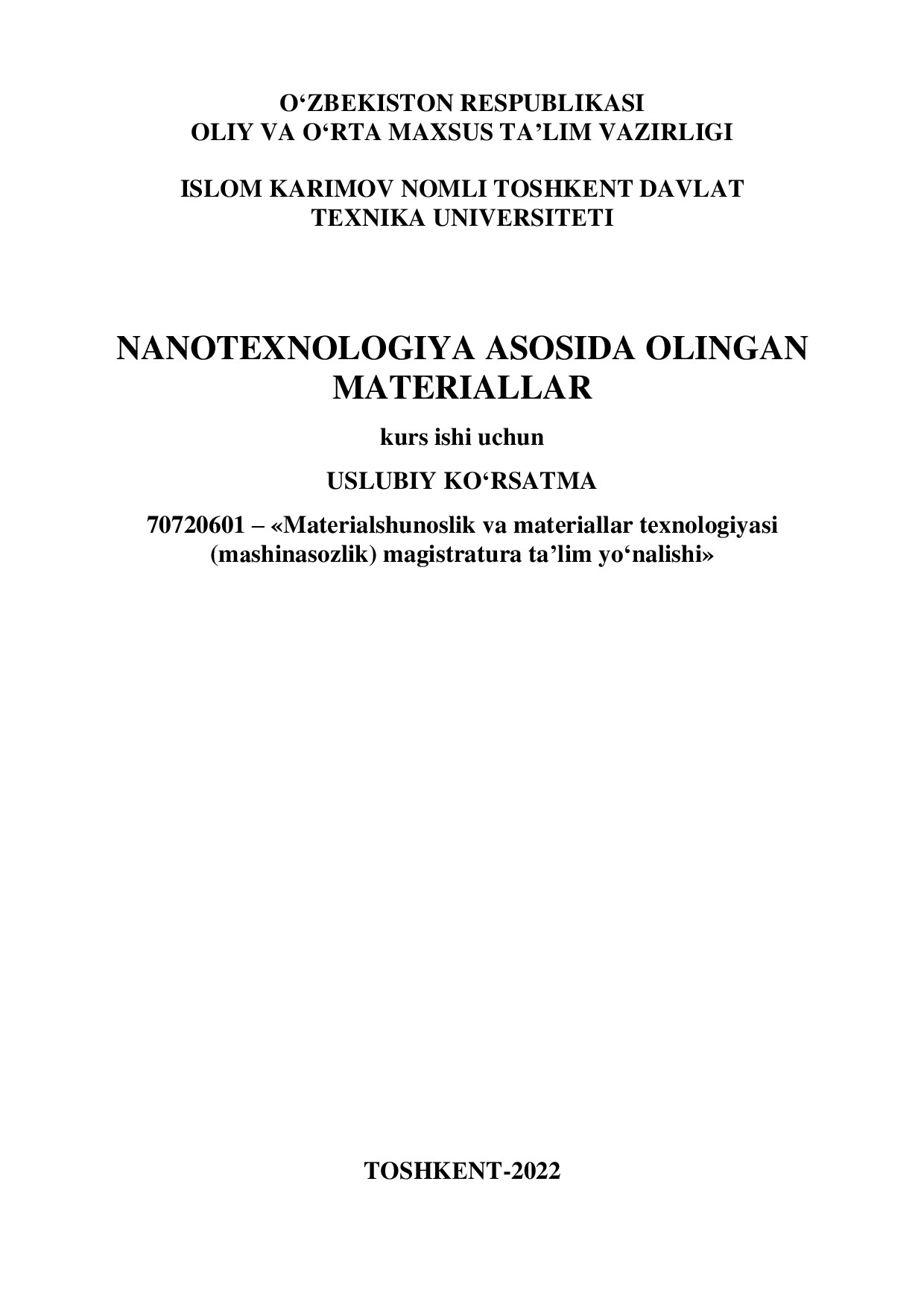 O‘ZBEKISTON RESPUBLIKASI
OLIY VA O‘RTA MAXSUS TA’LIM VAZIRLIGI

ISLOM KARIMOV NOMLI TOSHKENT DAVLAT TEXNIKA UNIVERSITETI

NANOTEXNOLOGIYA ASOSIDA OLINGAN MATERIALLAR

kurs ishi uchun

USLUBIY KO‘RSATMA

70720601 – «Materialshunoslik va materiallar texnologiyasi (mashinasozlik) magistratura ta’lim yo‘nalishi»

TOSHKENT-2022